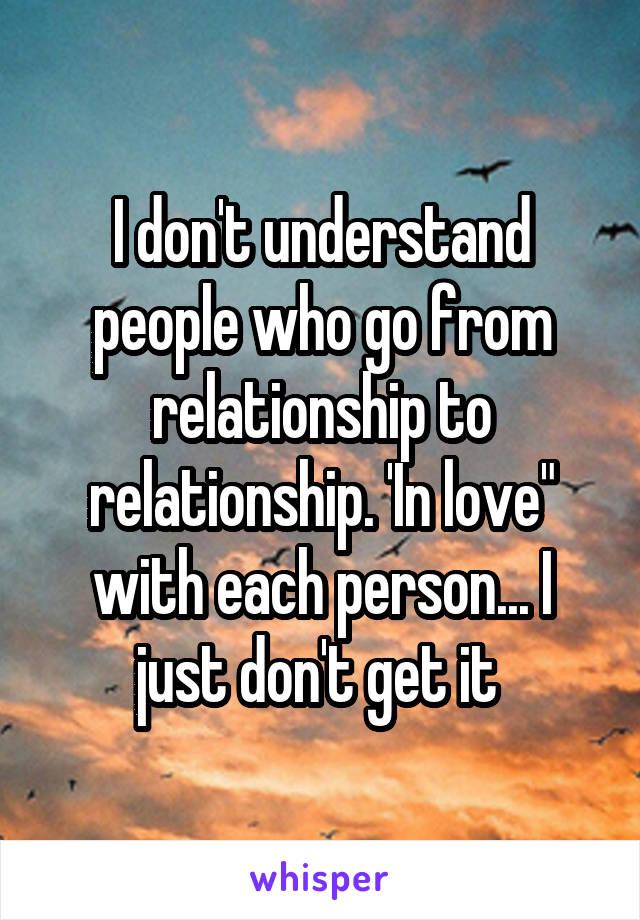 I don't understand people who go from relationship to relationship. 'In love" with each person... I just don't get it

whisper